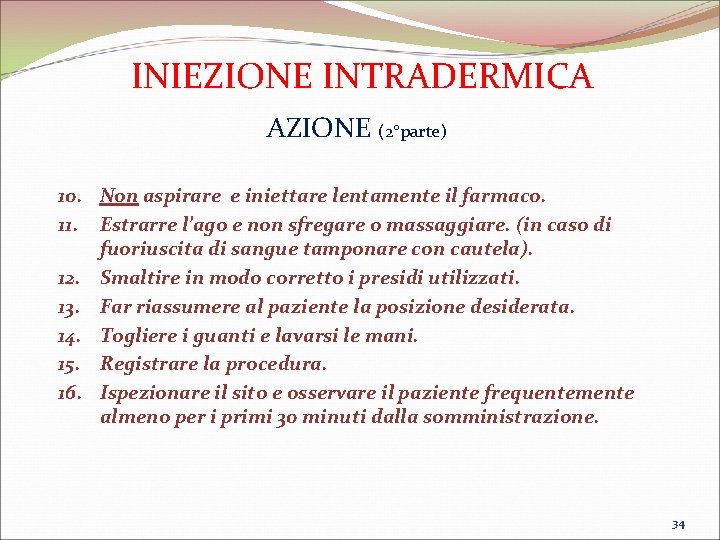 INIEZIONE INTRADERMICA

AZIONE (2°parte)

10. Non aspirare e iniettare lentamente il farmaco.
11. Estrarre l'ago e non sfregare o massaggiare. (in caso di fuoriuscita di sangue tamponare con cautela).
12. Smaltire in modo corretto i presidi utilizzati.
13. Far riassumere al paziente la posizione desiderata.
14. Togliere i guanti e lavarsi le mani.
15. Registrare la procedura.
16. Ispezionare il sito e osservare il paziente frequentemente almeno per i primi 30 minuti dalla somministrazione.

34